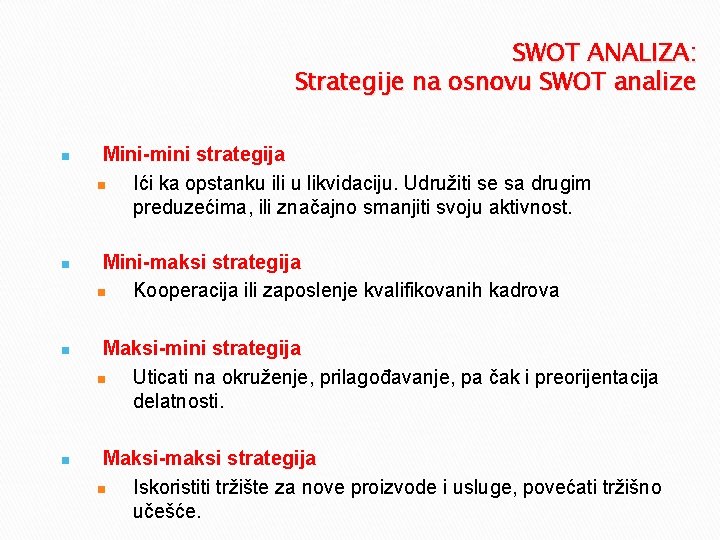 SWOT ANALIZA:
Strategije na osnovu SWOT analize

Mini-mini strategija
Ići ka opstanku ili u likvidaciju. Udružiti se sa drugim preduzećima, ili značajno smanjiti svoju aktivnost.

Mini-maksi strategija
Kooperacija ili zaposlenje kvalifikovanih kadrova

Maksi-mini strategija
Uticati na okruženje, prilagođavanje, pa čak i preorijentacija delatnosti.

Maksi-maksi strategija
Iskoristiti tržište za nove proizvode i usluge, povećati tržišno učešće.